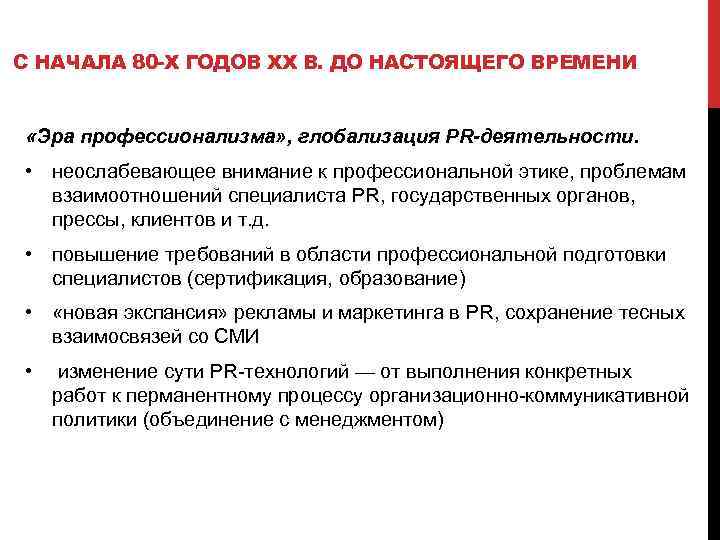 С НАЧАЛА 80-Х ГОДОВ XX В. ДО НАСТОЯЩЕГО ВРЕМЕНИ

«Эра профессионализма», глобализация PR-деятельности.

• неослабевающее внимание к профессиональной этике, проблемам взаимоотношений специалиста PR, государственных органов, прессы, клиентов и т.д.

• повышение требований в области профессиональной подготовки специалистов (сертификация, образование)

• «новая экспансия» рекламы и маркетинга в PR, сохранение тесных взаимосвязей со СМИ

• изменение сути PR-технологий — от выполнения конкретных работ к перманентному процессу организационно-коммуникативной политики (объединение с менеджментом)